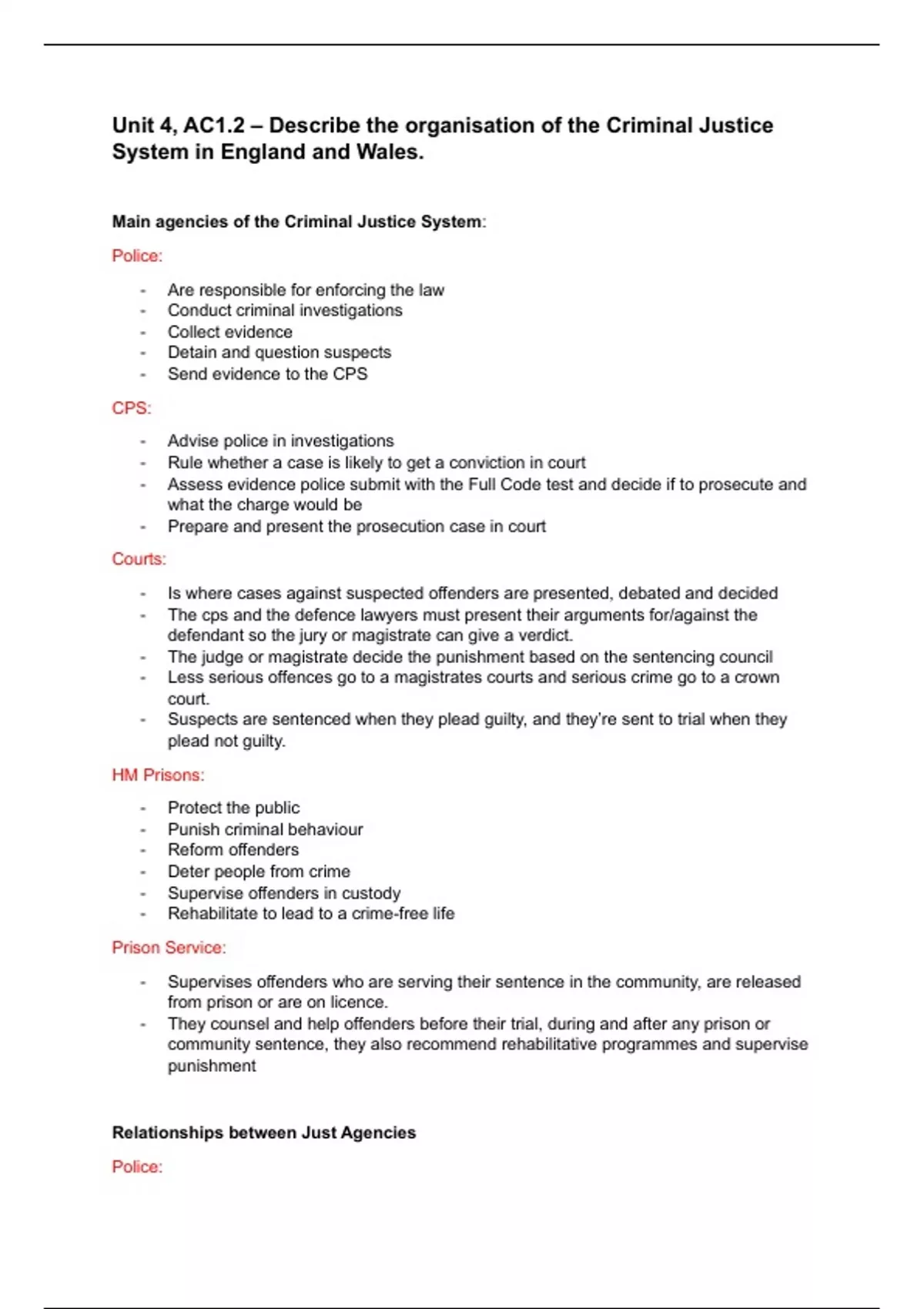 Unit 4, AC1.2 – Describe the organisation of the Criminal Justice System in England and Wales.

Main agencies of the Criminal Justice System:

Police:

- Are responsible for enforcing the law
- Conduct criminal investigations
- Collect evidence
- Detain and question suspects
- Send evidence to the CPS

CPS:

- Advise police in investigations
- Rule whether a case is likely to get a conviction in court
- Assess evidence police submit with the Full Code test and decide if to prosecute and what the charge would be
- Prepare and present the prosecution case in court

Courts:

- Is where cases against suspected offenders are presented, debated and decided
- The cps and the defence lawyers must present their arguments for/against the defendant so the jury or magistrate can give a verdict.
- The judge or magistrate decide the punishment based on the sentencing council
- Less serious offences go to a magistrates courts and serious crime go to a crown court.
- Suspects are sentenced when they plead guilty, and they're sent to trial when they plead not guilty.

HM Prisons:

- Protect the public
- Punish criminal behaviour
- Reform offenders
- Deter people from crime
- Supervise offenders in custody
- Rehabilitate to lead to a crime-free life

Prison Service:

- Supervises offenders who are serving their sentence in the community, are released from prison or are on licence.
- They counsel and help offenders before their trial, during and after any prison or community sentence, they also recommend rehabilitative programmes and supervise punishment

Relationships between Just Agencies

Police: